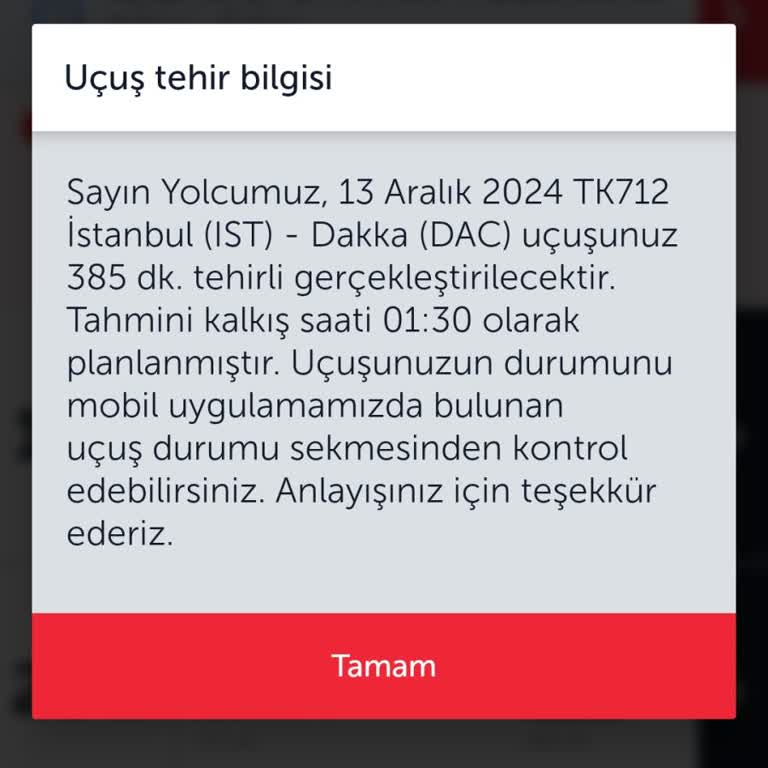 Uçuş tehir bilgisi

Sayın Yolcumuz, 13 Aralık 2024 TK712 İstanbul (IST) - Dakka (DAC) uçuşunuz 385 dk. tehirli gerçekleştirilecektir. Tahmini kalkış saati 01:30 olarak planlanmıştır. Uçuşunuzun durumunu mobil uygulamamızda bulunan uçuş durumu sekmesinden kontrol edebilirsiniz. Anlayışınız için teşekkür ederiz.

Tamam